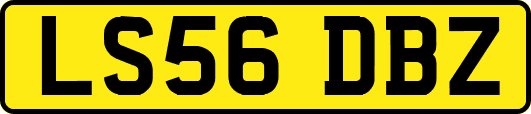 LS56 DBZ